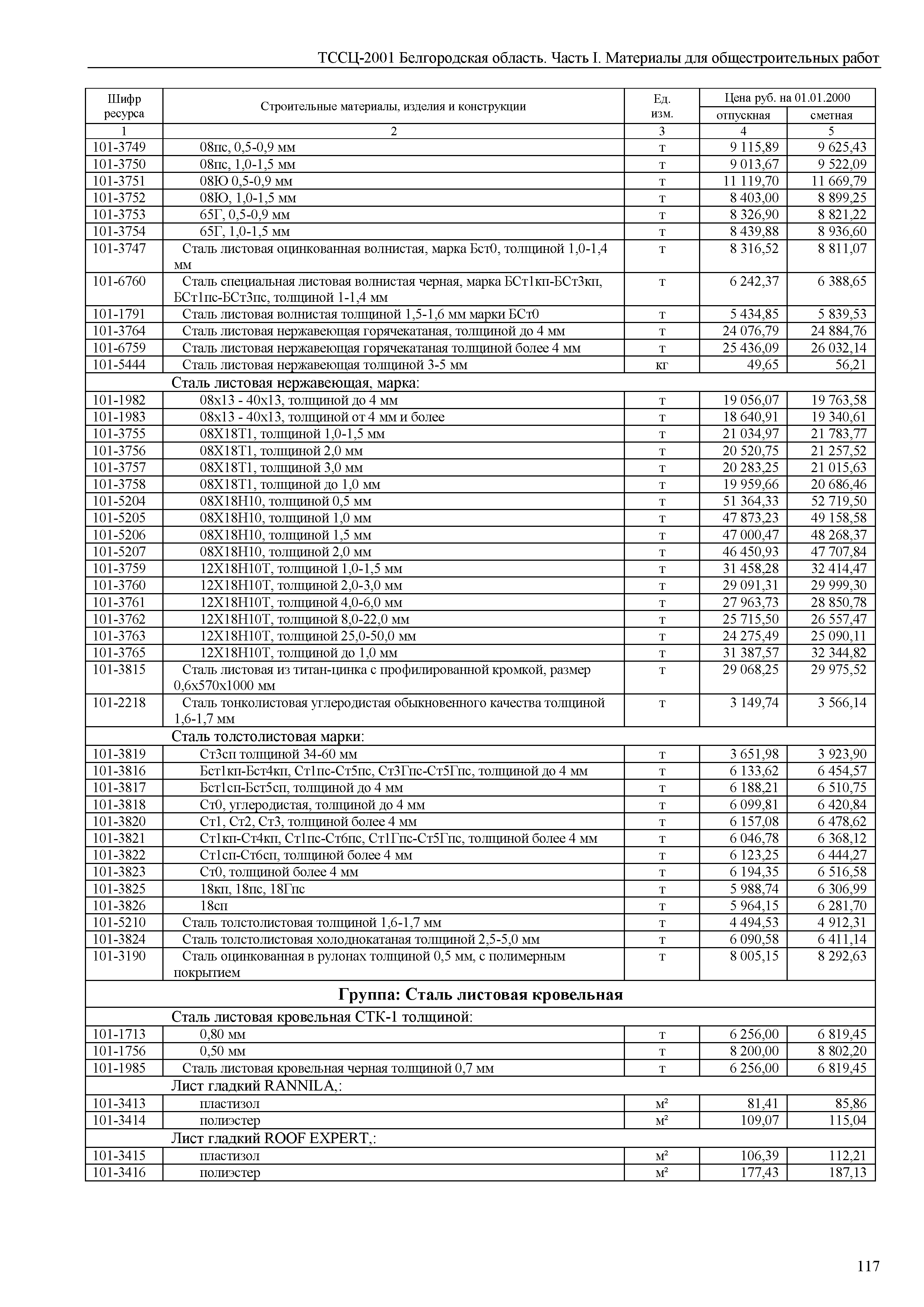 ТССЦ-2001 Белгородская область. Часть I. Материалы для общестроительных работ

| Шифр ресурса | Строительные материалы, изделия и конструкции | Ед. изм. | Цена руб. на 01.01.2000 отпускная | Цена руб. на 01.01.2000 сметная |
|---|---|---|---|---|
| 1 | 2 | 3 | 4 | 5 |
| 101-3749 | 08пс, 0,5-0,9 мм | т | 9 115,89 | 9 625,43 |
| 101-3750 | 08пс, 1,0-1,5 мм | т | 9 013,67 | 9 522,09 |
| 101-3751 | 08Ю 0,5-0,9 мм | т | 11 119,70 | 11 669,79 |
| 101-3752 | 08Ю, 1,0-1,5 мм | т | 8 403,00 | 8 899,25 |
| 101-3753 | 65Г, 0,5-0,9 мм | т | 8 326,90 | 8 821,22 |
| 101-3754 | 65Г, 1,0-1,5 мм | т | 8 439,88 | 8 936,60 |
| 101-3747 | Сталь листовая оцинкованная волнистая, марка Бст0, толщиной 1,0-1,4 мм | т | 8 316,52 | 8 811,07 |
| 101-6760 | Сталь специальная листовая волнистая черная, марка БСт1кп-БСт3кп, БСт1пс-БСт3пс, толщиной 1-1,4 мм | т | 6 242,37 | 6 388,65 |
| 101-1791 | Сталь листовая волнистая толщиной 1,5-1,6 мм марки БСт0 | т | 5 434,85 | 5 839,53 |
| 101-3764 | Сталь листовая нержавеющая горячекатаная, толщиной до 4 мм | т | 24 076,79 | 24 884,76 |
| 101-6759 | Сталь листовая нержавеющая горячекатаная толщиной более 4 мм | т | 25 436,09 | 26 032,14 |
| 101-5444 | Сталь листовая нержавеющая толщиной 3-5 мм | кг | 49,65 | 56,21 |
| | Сталь листовая нержавеющая, марка: | | | |
| 101-1982 | 08х13 - 40х13, толщиной до 4 мм | т | 19 056,07 | 19 763,58 |
| 101-1983 | 08х13 - 40х13, толщиной от 4 мм и более | т | 18 640,91 | 19 340,61 |
| 101-3755 | 08Х18Т1, толщиной 1,0-1,5 мм | т | 21 034,97 | 21 783,77 |
| 101-3756 | 08Х18Т1, толщиной 2,0 мм | т | 20 520,75 | 21 257,52 |
| 101-3757 | 08Х18Т1, толщиной 3,0 мм | т | 20 283,25 | 21 015,63 |
| 101-3758 | 08Х18Т1, толщиной до 1,0 мм | т | 19 959,66 | 20 686,46 |
| 101-5204 | 08Х18Н10, толщиной 0,5 мм | т | 51 364,33 | 52 719,50 |
| 101-5205 | 08Х18Н10, толщиной 1,0 мм | т | 47 873,23 | 49 158,58 |
| 101-5206 | 08Х18Н10, толщиной 1,5 мм | т | 47 000,47 | 48 268,37 |
| 101-5207 | 08Х18Н10, толщиной 2,0 мм | т | 46 450,93 | 47 707,84 |
| 101-3759 | 12Х18Н10Т, толщиной 1,0-1,5 мм | т | 31 458,28 | 32 414,47 |
| 101-3760 | 12Х18Н10Т, толщиной 2,0-3,0 мм | т | 29 091,31 | 29 999,30 |
| 101-3761 | 12Х18Н10Т, толщиной 4,0-6,0 мм | т | 27 963,73 | 28 850,78 |
| 101-3762 | 12Х18Н10Т, толщиной 8,0-22,0 мм | т | 25 715,50 | 26 557,47 |
| 101-3763 | 12Х18Н10Т, толщиной 25,0-50,0 мм | т | 24 275,49 | 25 090,11 |
| 101-3765 | 12Х18Н10Т, толщиной до 1,0 мм | т | 31 387,57 | 32 344,82 |
| 101-3815 | Сталь листовая из титан-цинка с профилированной кромкой, размер 0,6х570х1000 мм | т | 29 068,25 | 29 975,52 |
| 101-2218 | Сталь тонколистовая углеродистая обыкновенного качества толщиной 1,6-1,7 мм | т | 3 149,74 | 3 566,14 |
| | Сталь толстолистовая марки: | | | |
| 101-3819 | Ст3сп толщиной 34-60 мм | т | 3 651,98 | 3 923,90 |
| 101-3816 | Бст1кп-Бст4кп, Ст1пс-Ст5пс, Ст3Гпс-Ст5Гпс, толщиной до 4 мм | т | 6 133,62 | 6 454,57 |
| 101-3817 | Бст1сп-Бст5сп, толщиной до 4 мм | т | 6 188,21 | 6 510,75 |
| 101-3818 | Ст0, углеродистая, толщиной до 4 мм | т | 6 099,81 | 6 420,84 |
| 101-3820 | Ст1, Ст2, Ст3, толщиной более 4 мм | т | 6 157,08 | 6 478,62 |
| 101-3821 | Ст1кп-Ст4кп, Ст1пс-Ст6пс, Ст1Гпс-Ст5Гпс, толщиной более 4 мм | т | 6 046,78 | 6 368,12 |
| 101-3822 | Ст1сп-Ст6сп, толщиной более 4 мм | т | 6 123,25 | 6 444,27 |
| 101-3823 | Ст0, толщиной более 4 мм | т | 6 194,35 | 6 516,58 |
| 101-3825 | 18кп, 18пс, 18Гпс | т | 5 988,74 | 6 306,99 |
| 101-3826 | 18сп | т | 5 964,15 | 6 281,70 |
| 101-5210 | Сталь толстолистовая толщиной 1,6-1,7 мм | т | 4 494,53 | 4 912,31 |
| 101-3824 | Сталь толстолистовая холоднокатаная толщиной 2,5-5,0 мм | т | 6 090,58 | 6 411,14 |
| 101-3190 | Сталь оцинкованная в рулонах толщиной 0,5 мм, с полимерным покрытием | т | 8 005,15 | 8 292,63 |
| | **Группа: Сталь листовая кровельная** | | | |
| | Сталь листовая кровельная СТК-1 толщиной: | | | |
| 101-1713 | 0,80 мм | т | 6 256,00 | 6 819,45 |
| 101-1756 | 0,50 мм | т | 8 200,00 | 8 802,20 |
| 101-1985 | Сталь листовая кровельная черная толщиной 0,7 мм | т | 6 256,00 | 6 819,45 |
| | Лист гладкий RANNILA,: | | | |
| 101-3413 | пластизол | м² | 81,41 | 85,86 |
| 101-3414 | полиэстер | м² | 109,07 | 115,04 |
| | Лист гладкий ROOF EXPERT,: | | | |
| 101-3415 | пластизол | м² | 106,39 | 112,21 |
| 101-3416 | полиэстер | м² | 177,43 | 187,13 |

117